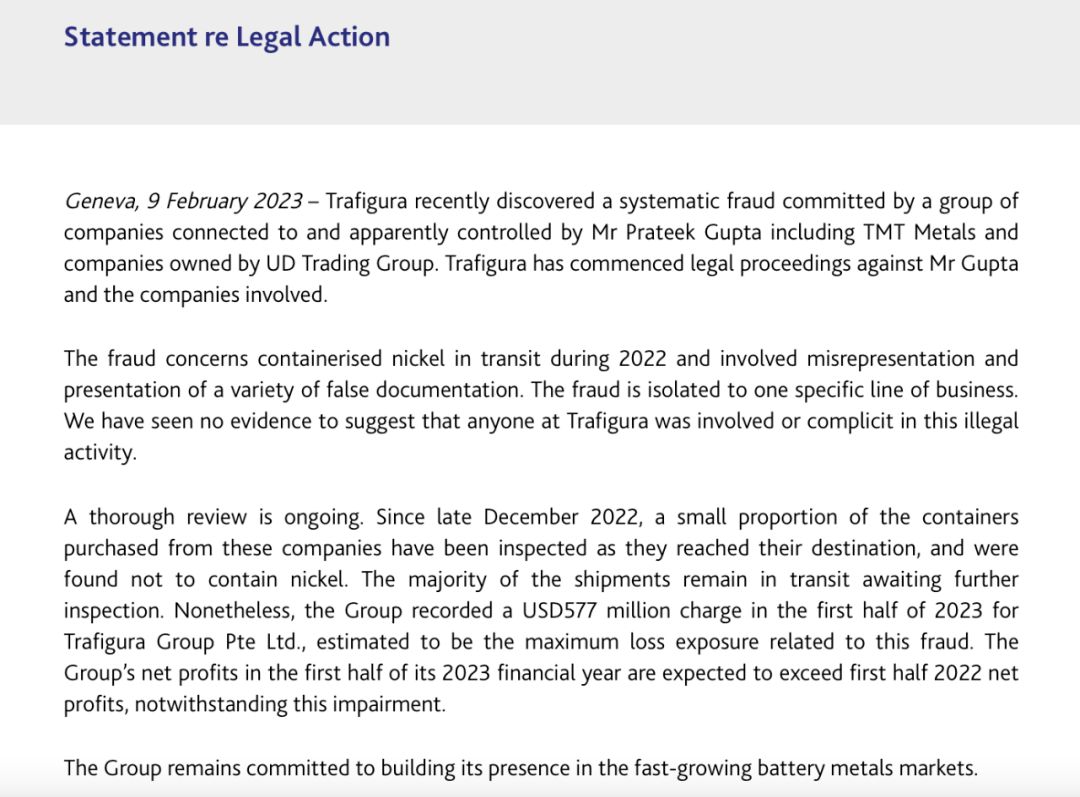 Statement re Legal Action

Geneva, 9 February 2023 – Trafigura recently discovered a systematic fraud committed by a group of companies connected to and apparently controlled by Mr Prateek Gupta including TMT Metals and companies owned by UD Trading Group. Trafigura has commenced legal proceedings against Mr Gupta and the companies involved.

The fraud concerns containerised nickel in transit during 2022 and involved misrepresentation and presentation of a variety of false documentation. The fraud is isolated to one specific line of business. We have seen no evidence to suggest that anyone at Trafigura was involved or complicit in this illegal activity.

A thorough review is ongoing. Since late December 2022, a small proportion of the containers purchased from these companies have been inspected as they reached their destination, and were found not to contain nickel. The majority of the shipments remain in transit awaiting further inspection. Nonetheless, the Group recorded a USD577 million charge in the first half of 2023 for Trafigura Group Pte Ltd., estimated to be the maximum loss exposure related to this fraud. The Group's net profits in the first half of its 2023 financial year are expected to exceed first half 2022 net profits, notwithstanding this impairment.

The Group remains committed to building its presence in the fast-growing battery metals markets.